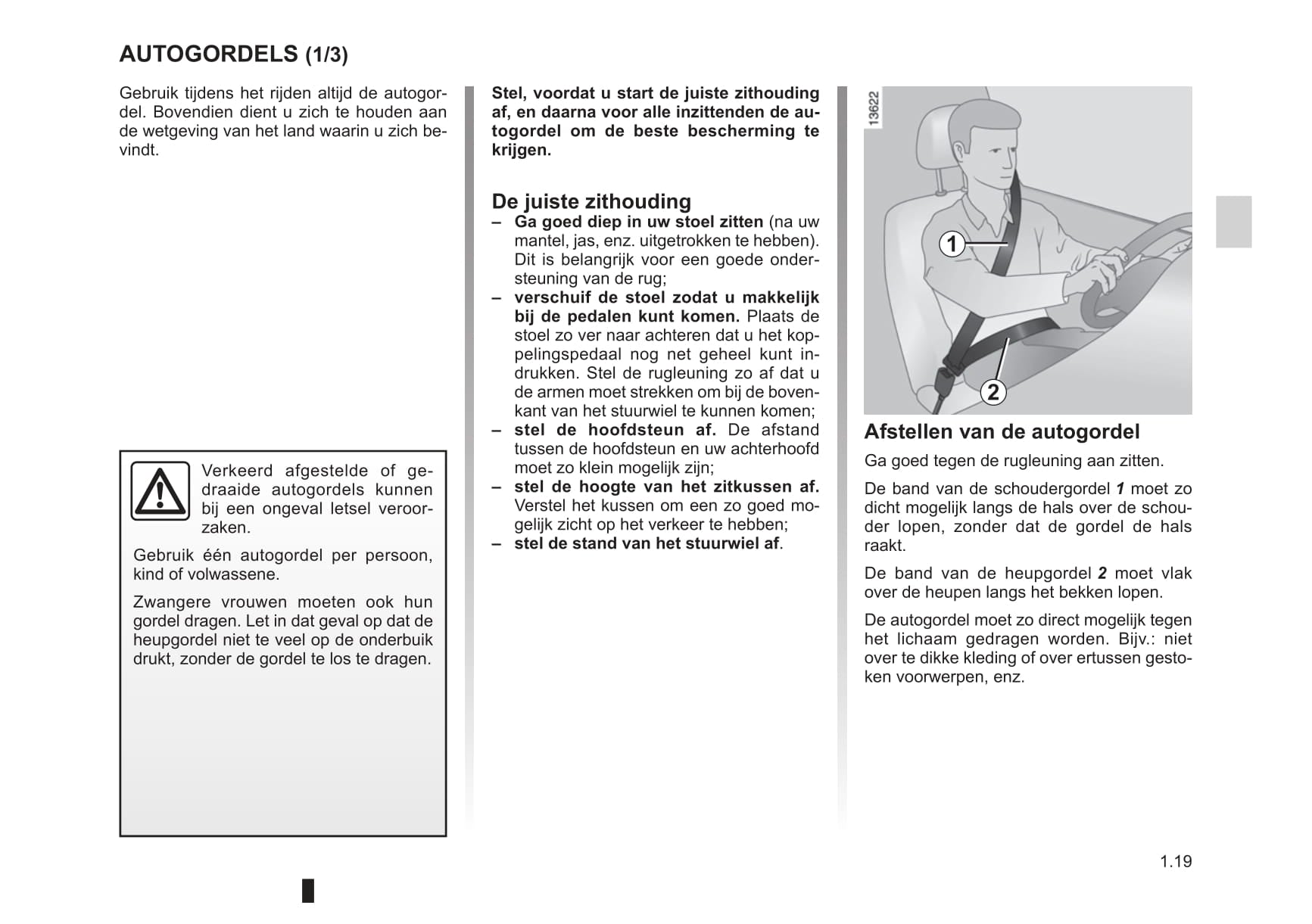 AUTOGORDELS (1/3)

Gebruik tijdens het rijden altijd de autogordel. Bovendien dient u zich te houden aan de wetgeving van het land waarin u zich bevindt.

Verkeerd afgestelde of gedraaide autogordels kunnen bij een ongeval letsel veroorzaken.

Gebruik één autogordel per persoon, kind of volwassene.

Zwangere vrouwen moeten ook hun gordel dragen. Let in dat geval op dat de heupgordel niet te veel op de onderbuik drukt, zonder de gordel te los te dragen.

Stel, voordat u start de juiste zithouding af, en daarna voor alle inzittenden de autogordel om de beste bescherming te krijgen.

De juiste zithouding
– Ga goed diep in uw stoel zitten (na uw mantel, jas, enz. uitgetrokken te hebben). Dit is belangrijk voor een goede ondersteuning van de rug;
– verschuif de stoel zodat u makkelijk bij de pedalen kunt komen. Plaats de stoel zo ver naar achteren dat u het koppelingspedaal nog net geheel kunt indrukken. Stel de rugleuning zo af dat u de armen moet strekken om bij de bovenkant van het stuurwiel te kunnen komen;
– stel de hoofdsteun af. De afstand tussen de hoofdsteun en uw achterhoofd moet zo klein mogelijk zijn;
– stel de hoogte van het zitkussen af. Verstel het kussen om een zo goed mogelijk zicht op het verkeer te hebben;
– stel de stand van het stuurwiel af.

13622

1

2

Afstellen van de autogordel
Ga goed tegen de rugleuning aan zitten.

De band van de schoudergordel 1 moet zo dicht mogelijk langs de hals over de schouder lopen, zonder dat de gordel de hals raakt.

De band van de heupgordel 2 moet vlak over de heupen langs het bekken lopen.

De autogordel moet zo direct mogelijk tegen het lichaam gedragen worden. Bijv.: niet over te dikke kleding of over ertussen gestoken voorwerpen, enz.

1.19